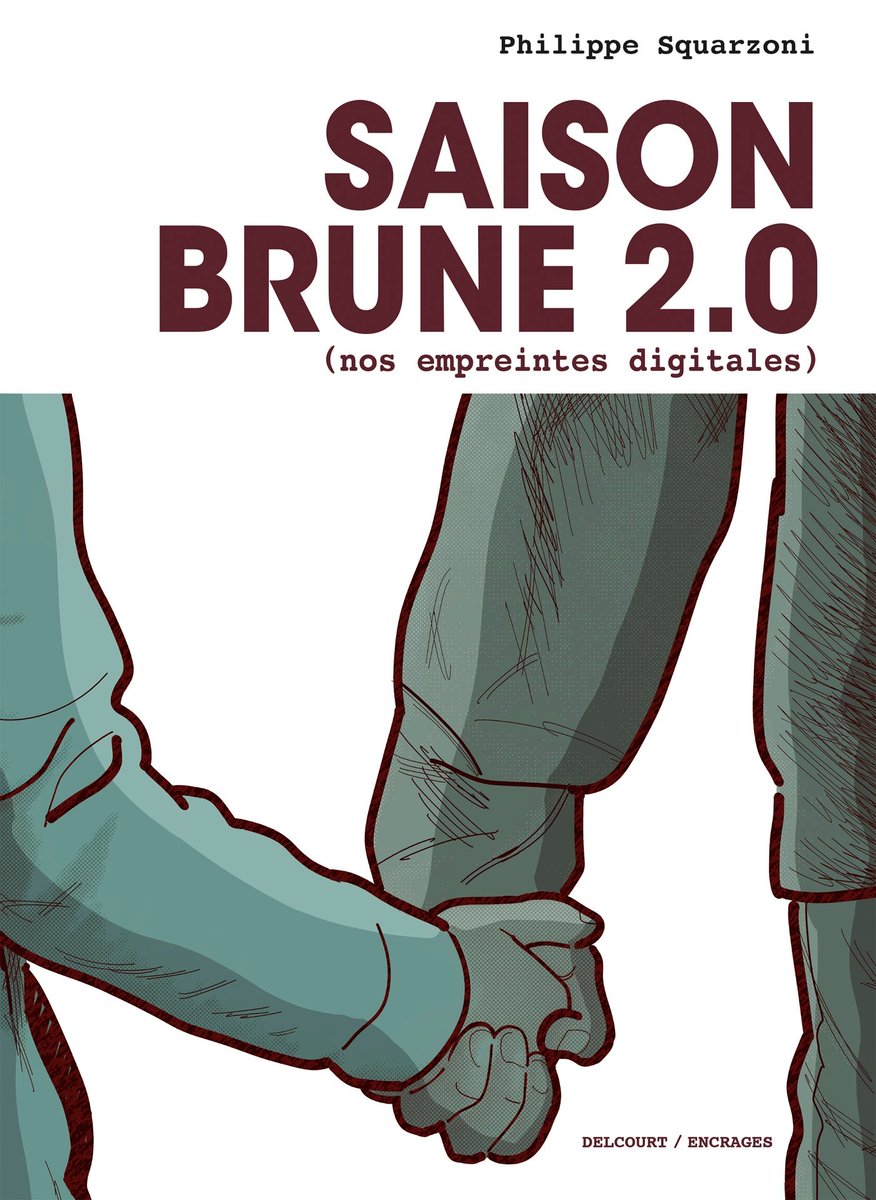 Philippe Squarzoni

SAISON BRUNE 2.0

(nos empreintes digitales)

DELCOURT / ENCRAGES